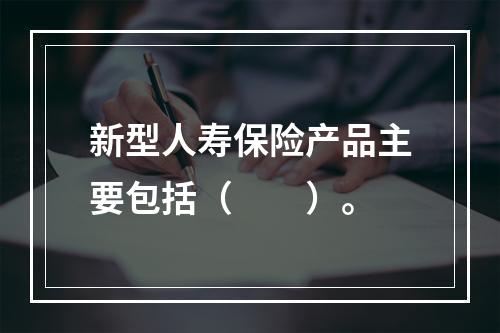 新型人寿保险产品主要包括（　　）。